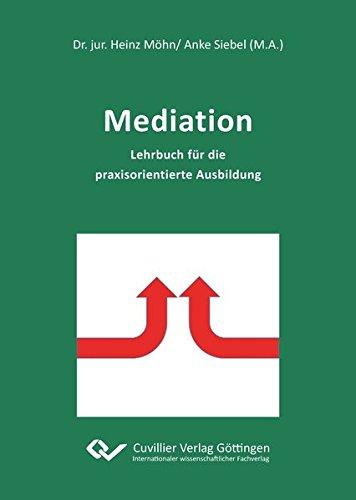 Dr. jur. Heinz Möhn/ Anke Siebel (M.A.)

Mediation

Lehrbuch für die praxisorientierte Ausbildung

Cuvillier Verlag Göttingen
Internationaler wissenschaftlicher Fachverlag